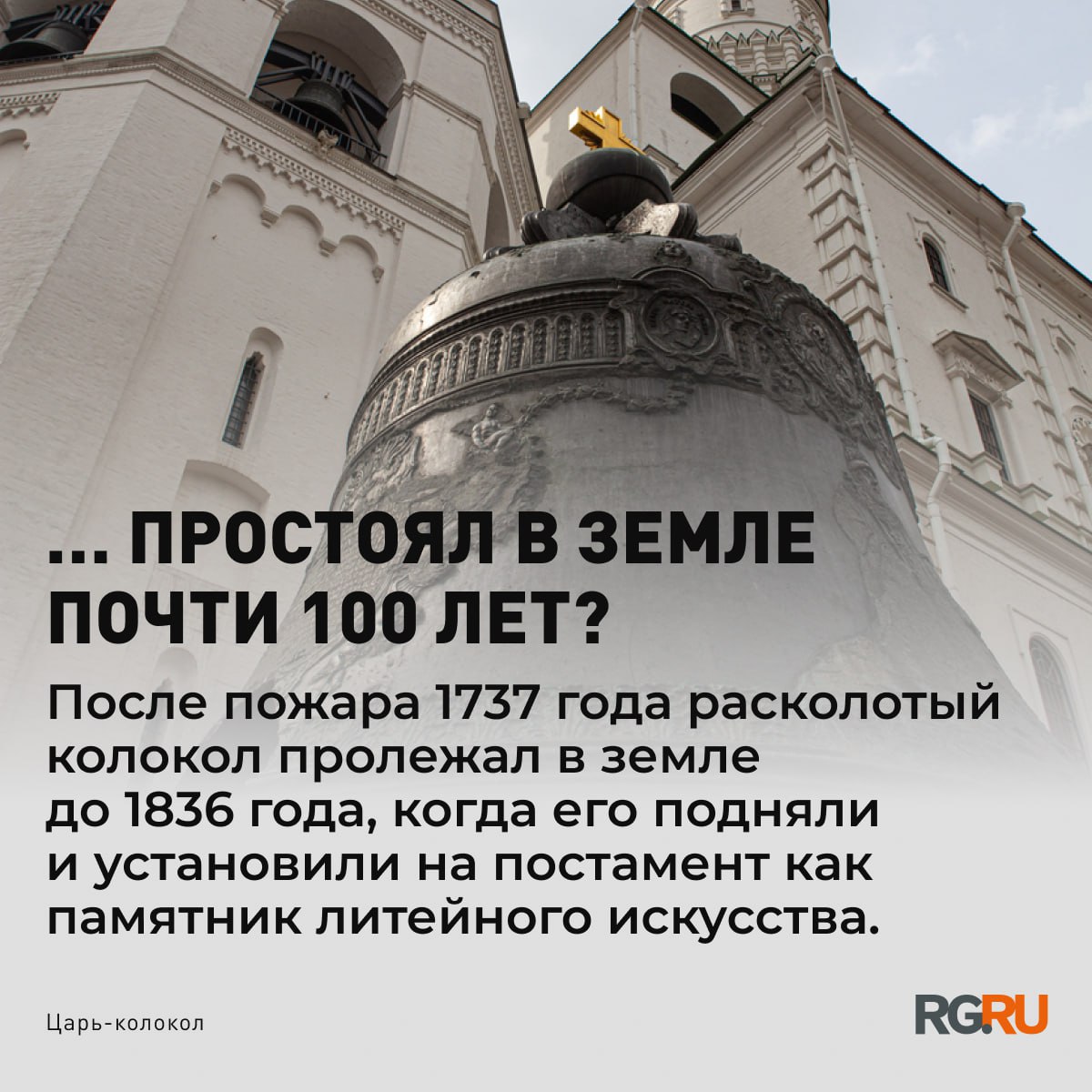 ... ПРОСТОЯЛ В ЗЕМЛЕ ПОЧТИ 100 ЛЕТ?

После пожара 1737 года расколотый колокол пролежал в земле до 1836 года, когда его подняли и установили на постамент как памятник литейного искусства.

Царь-колокол

RG.RU